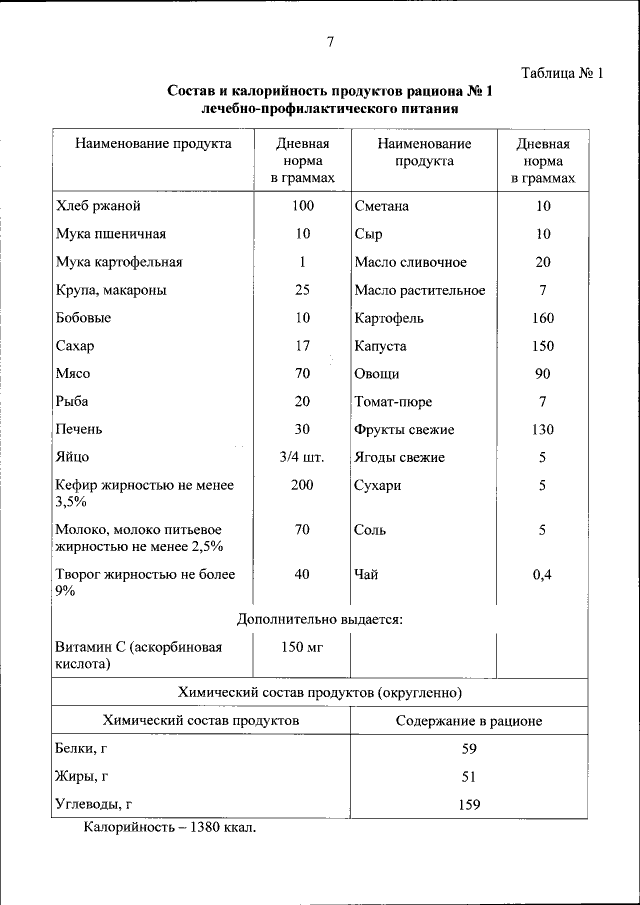 7

Таблица № 1

Состав и калорийность продуктов рациона № 1 лечебно-профилактического питания

| Наименование продукта | Дневная норма в граммах | Наименование продукта | Дневная норма в граммах |
|---|---|---|---|
| Хлеб ржаной | 100 | Сметана | 10 |
| Мука пшеничная | 10 | Сыр | 10 |
| Мука картофельная | 1 | Масло сливочное | 20 |
| Крупа, макароны | 25 | Масло растительное | 7 |
| Бобовые | 10 | Картофель | 160 |
| Сахар | 17 | Капуста | 150 |
| Мясо | 70 | Овощи | 90 |
| Рыба | 20 | Томат-пюре | 7 |
| Печень | 30 | Фрукты свежие | 130 |
| Яйцо | 3/4 шт. | Ягоды свежие | 5 |
| Кефир жирностью не менее 3,5% | 200 | Сухари | 5 |
| Молоко, молоко питьевое жирностью не менее 2,5% | 70 | Соль | 5 |
| Творог жирностью не более 9% | 40 | Чай | 0,4 |
| Дополнительно выдается: | | | |
| Витамин С (аскорбиновая кислота) | 150 мг | | |

Химический состав продуктов (округленно)

| Химический состав продуктов | Содержание в рационе |
|---|---|
| Белки, г | 59 |
| Жиры, г | 51 |
| Углеводы, г | 159 |

Калорийность – 1380 ккал.